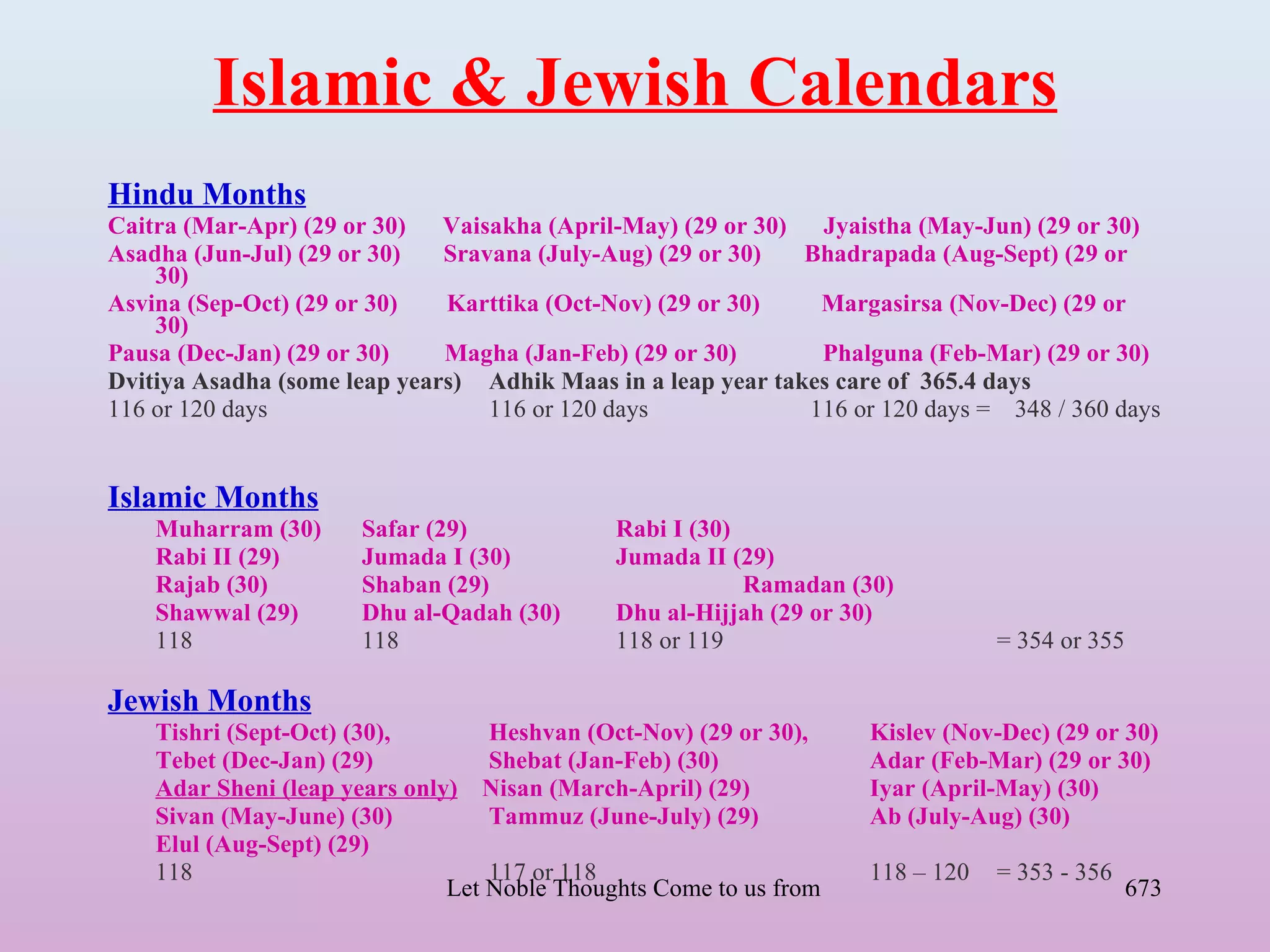 Islamic & Jewish Calendars

Hindu Months

Caitra (Mar-Apr) (29 or 30) Vaisakha (April-May) (29 or 30) Jyaistha (May-Jun) (29 or 30)
Asadha (Jun-Jul) (29 or 30) Sravana (July-Aug) (29 or 30) Bhadrapada (Aug-Sept) (29 or 30)
Asvina (Sep-Oct) (29 or 30) Karttika (Oct-Nov) (29 or 30) Margasirsa (Nov-Dec) (29 or 30)
Pausa (Dec-Jan) (29 or 30) Magha (Jan-Feb) (29 or 30) Phalguna (Feb-Mar) (29 or 30)
Dvitiya Asadha (some leap years) Adhik Maas in a leap year takes care of 365.4 days
116 or 120 days 116 or 120 days 116 or 120 days = 348 / 360 days

Islamic Months

Muharram (30) Safar (29) Rabi I (30)
Rabi II (29) Jumada I (30) Jumada II (29)
Rajab (30) Shaban (29) Ramadan (30)
Shawwal (29) Dhu al-Qadah (30) Dhu al-Hijjah (29 or 30)
118 118 118 or 119 = 354 or 355

Jewish Months

Tishri (Sept-Oct) (30), Heshvan (Oct-Nov) (29 or 30), Kislev (Nov-Dec) (29 or 30)
Tebet (Dec-Jan) (29) Shebat (Jan-Feb) (30) Adar (Feb-Mar) (29 or 30)
Adar Sheni (leap years only) Nisan (March-April) (29) Iyar (April-May) (30)
Sivan (May-June) (30) Tammuz (June-July) (29) Ab (July-Aug) (30)
Elul (Aug-Sept) (29)
118 117 or 118 118 – 120 = 353 - 356

Let Noble Thoughts Come to us from

673